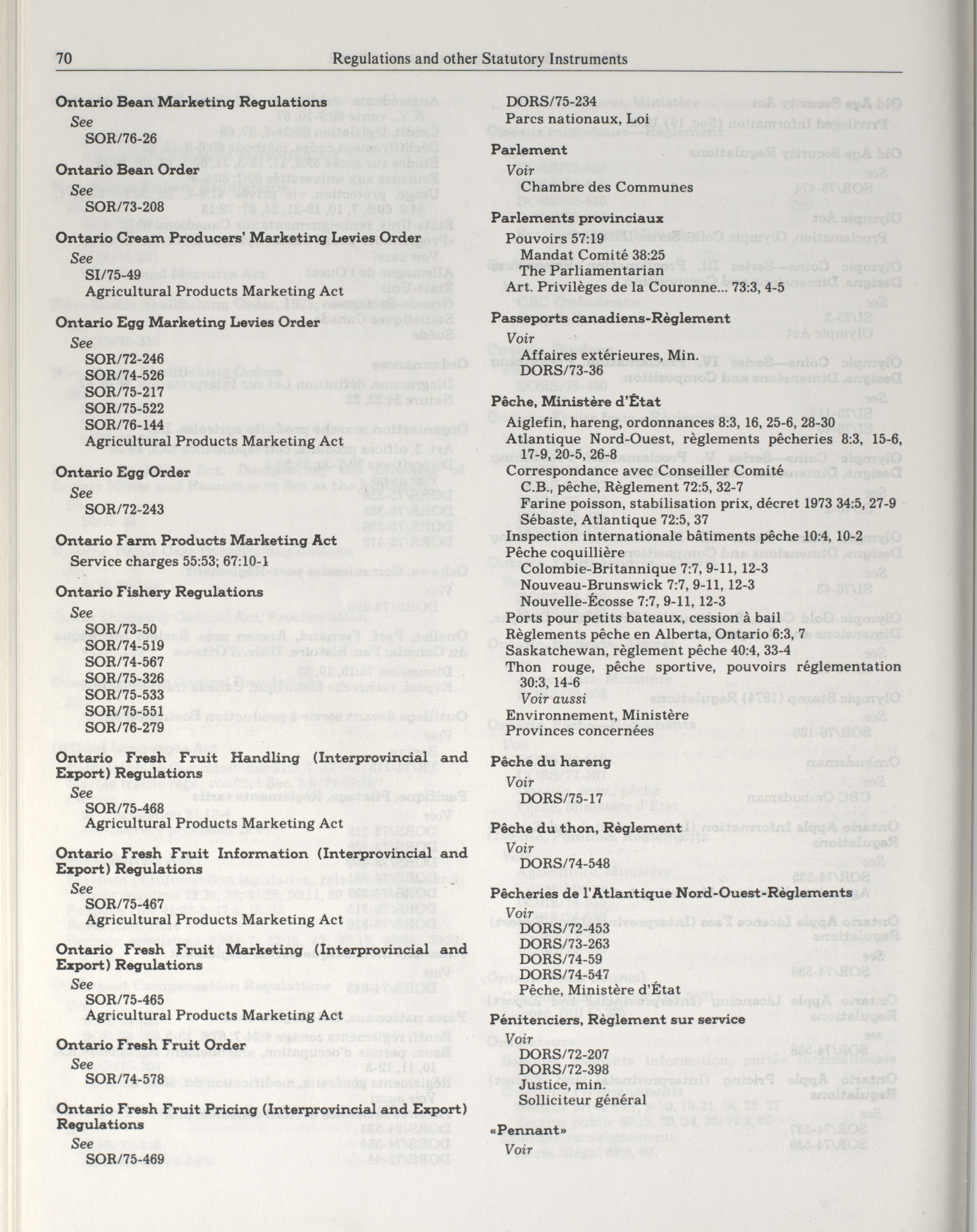 70 Regulations and other Statutory Instruments

Ontario Bean Marketing Regulations
See
SOR/76-26

Ontario Bean Order
See
SOR/73-208

Ontario Cream Producers' Marketing Levies Order
See
SI/75-49
Agricultural Products Marketing Act

Ontario Egg Marketing Levies Order
See
SOR/72-246
SOR/74-526
SOR/75-217
SOR/75-522
SOR/76-144
Agricultural Products Marketing Act

Ontario Egg Order
See
SOR/72-243

Ontario Farm Products Marketing Act
Service charges 55:53; 67:10-1

Ontario Fishery Regulations
See
SOR/73-50
SOR/74-519
SOR/74-567
SOR/75-326
SOR/75-533
SOR/75-551
SOR/76-279

Ontario Fresh Fruit Handling (Interprovincial and Export) Regulations
See
SOR/75-468
Agricultural Products Marketing Act

Ontario Fresh Fruit Information (Interprovincial and Export) Regulations
See
SOR/75-467
Agricultural Products Marketing Act

Ontario Fresh Fruit Marketing (Interprovincial and Export) Regulations
See
SOR/75-465
Agricultural Products Marketing Act

Ontario Fresh Fruit Order
See
SOR/74-578

Ontario Fresh Fruit Pricing (Interprovincial and Export) Regulations
See
SOR/75-469

DORS/75-234
Parcs nationaux, Loi

Parlement
Voir
Chambre des Communes

Parlements provinciaux
Pouvoirs 57:19
Mandat Comité 38:25
The Parliamentarian
Art. Privilèges de la Couronne... 73:3, 4-5

Passeports canadiens-Règlement
Voir
Affaires extérieures, Min.
DORS/73-36

Pêche, Ministère d'État
Aiglefin, hareng, ordonnances 8:3, 16, 25-6, 28-30
Atlantique Nord-Ouest, règlements pêcheries 8:3, 15-6, 17-9, 20-5, 26-8
Correspondance avec Conseiller Comité
C.B., pêche, Règlement 72:5, 32-7
Farine poisson, stabilisation prix, décret 1973 34:5, 27-9
Sébaste, Atlantique 72:5, 37
Inspection internationale bâtiments pêche 10:4, 10-2
Pêche coquillière
Colombie-Britannique 7:7, 9-11, 12-3
Nouveau-Brunswick 7:7, 9-11, 12-3
Nouvelle-Écosse 7:7, 9-11, 12-3
Ports pour petits bateaux, cession à bail
Règlements pêche en Alberta, Ontario 6:3, 7
Saskatchewan, règlement pêche 40:4, 33-4
Thon rouge, pêche sportive, pouvoirs réglementation 30:3, 14-6
Voir aussi
Environnement, Ministère
Provinces concernées

Pêche du hareng
Voir
DORS/75-17

Pêche du thon, Règlement
Voir
DORS/74-548

Pêcheries de l'Atlantique Nord-Ouest-Règlements
Voir
DORS/72-453
DORS/73-263
DORS/74-59
DORS/74-547
Pêche, Ministère d'État

Pénitenciers, Règlement sur service
Voir
DORS/72-207
DORS/72-398
Justice, min.
Solliciteur général

«Pennant»
Voir